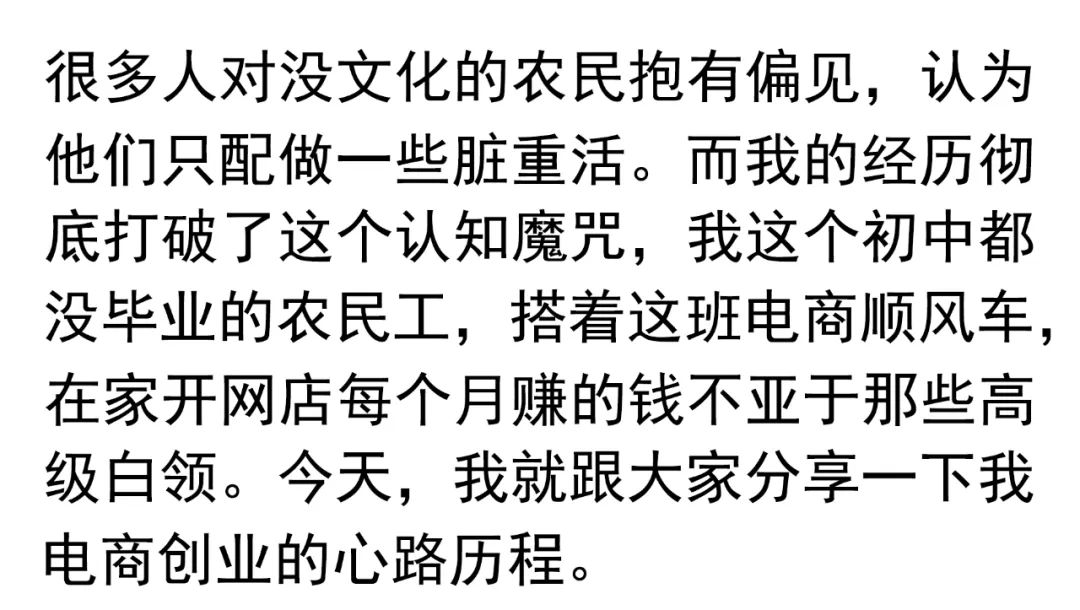 很多人对没文化的农民抱有偏见，认为他们只配做一些脏重活。而我的经历彻底打破了这个认知魔咒，我这个初中都没毕业的农民工，搭着这班电商顺风车，在家开网店每个月赚的钱不亚于那些高级白领。今天，我就跟大家分享一下我电商创业的心路历程。